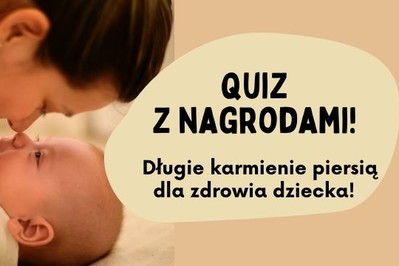 QUIZ
Z NAGRODAMI!

Długie karmienie piersią dla zdrowia dziecka!